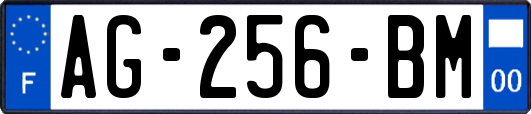 F
AG-256-BM
00